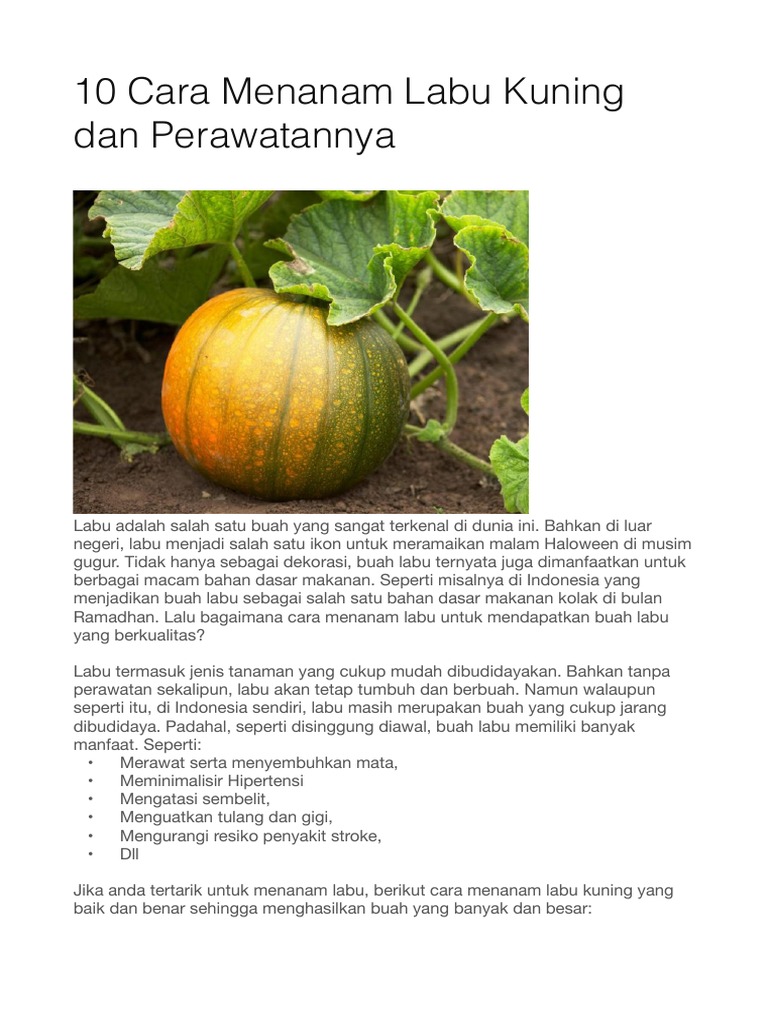 10 Cara Menanam Labu Kuning dan Perawatannya

Labu adalah salah satu buah yang sangat terkenal di dunia ini. Bahkan di luar negeri, labu menjadi salah satu ikon untuk meramaikan malam Haloween di musim gugur. Tidak hanya sebagai dekorasi, buah labu ternyata juga dimanfaatkan untuk berbagai macam bahan dasar makanan. Seperti misalnya di Indonesia yang menjadikan buah labu sebagai salah satu bahan dasar makanan kolak di bulan Ramadhan. Lalu bagaimana cara menanam labu untuk mendapatkan buah labu yang berkualitas?

Labu termasuk jenis tanaman yang cukup mudah dibudidayakan. Bahkan tanpa perawatan sekalipun, labu akan tetap tumbuh dan berbuah. Namun walaupun seperti itu, di Indonesia sendiri, labu masih merupakan buah yang cukup jarang dibudidaya. Padahal, seperti disinggung diawal, buah labu memiliki banyak manfaat. Seperti:
• Merawat serta menyembuhkan mata,
• Meminimalisir Hipertensi
• Mengatasi sembelit,
• Menguatkan tulang dan gigi,
• Mengurangi resiko penyakit stroke,
• Dll

Jika anda tertarik untuk menanam labu, berikut cara menanam labu kuning yang baik dan benar sehingga menghasilkan buah yang banyak dan besar: